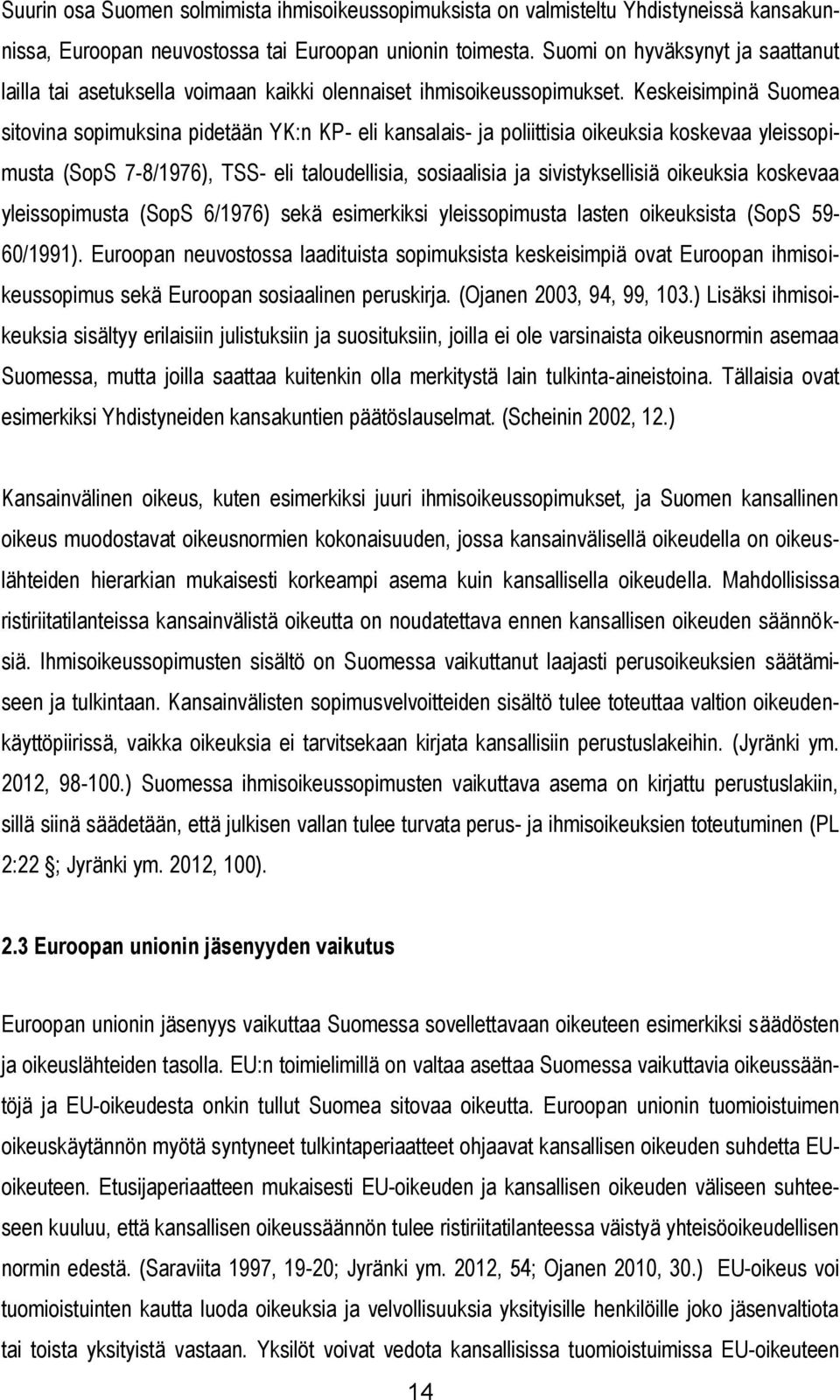 Suurin osa Suomen solmimista ihmisoikeussopimuksista on valmisteltu Yhdistyneissä kansakunnissa, Euroopan neuvostossa tai Euroopan unionin toimesta. Suomi on hyväksynyt ja saattanut lailla tai asetuksella voimaan kaikki olennaiset ihmisoikeussopimukset. Keskeisimpinä Suomea sitovina sopimuksina pidetään YK:n KP- eli kansalais- ja poliittisia oikeuksia koskevaa yleissopimusta (SopS 7-8/1976), TSS- eli taloudellisia, sosiaalisia ja sivistyksellisiä oikeuksia koskevaa yleissopimusta (SopS 6/1976) sekä esimerkiksi yleissopimusta lasten oikeuksista (SopS 59-60/1991). Euroopan neuvostossa laadituista sopimuksista keskeisimpiä ovat Euroopan ihmisoikeussopimus sekä Euroopan sosiaalinen peruskirja. (Ojanen 2003, 94, 99, 103.) Lisäksi ihmisoikeuksia sisältyy erilaisiin julistuksiin ja suosituksiin, joilla ei ole varsinaista oikeusnormin asemaa Suomessa, mutta joilla saattaa kuitenkin olla merkitystä lain tulkinta-aineistoina. Tällaisia ovat esimerkiksi Yhdistyneiden kansakuntien päätöslauselmat. (Scheinin 2002, 12.)

Kansainvälinen oikeus, kuten esimerkiksi juuri ihmisoikeussopimukset, ja Suomen kansallinen oikeus muodostavat oikeusnormien kokonaisuuden, jossa kansainvälisellä oikeudella on oikeuslähteiden hierarkian mukaisesti korkeampi asema kuin kansallisella oikeudella. Mahdollisissa ristiriitatilanteissa kansainvälistä oikeutta on noudatettava ennen kansallisen oikeuden säännöksiä. Ihmisoikeussopimusten sisältö on Suomessa vaikuttanut laajasti perusoikeuksien säätämiseen ja tulkintaan. Kansainvälisten sopimusvelvoitteiden sisältö tulee toteuttaa valtion oikeudenkäyttöpiirissä, vaikka oikeuksia ei tarvitsekaan kirjata kansallisiin perustuslakeihin. (Jyränki ym. 2012, 98-100.) Suomessa ihmisoikeussopimusten vaikuttava asema on kirjattu perustuslakiin, sillä siinä säädetään, että julkisen vallan tulee turvata perus- ja ihmisoikeuksien toteutuminen (PL 2:22 §; Jyränki ym. 2012, 100).

2.3 Euroopan unionin jäsenyyden vaikutus

Euroopan unionin jäsenyys vaikuttaa Suomessa sovellettavaan oikeuteen esimerkiksi säädösten ja oikeuslähteiden tasolla. EU:n toimielimillä on valtaa asettaa Suomessa vaikuttavia oikeussääntöjä ja EU-oikeudesta onkin tullut Suomea sitovaa oikeutta. Euroopan unionin tuomioistuimen oikeuskäytännön myötä syntyneet tulkintaperiaatteet ohjaavat kansallisen oikeuden suhdetta EU-oikeuteen. Etusijaperiaatteen mukaisesti EU-oikeuden ja kansallisen oikeuden väliseen suhteeseen kuuluu, että kansallisen oikeussäännön tulee ristiriitatilanteessa väistyä yhteisöoikeudellisen normin edestä. (Saraviita 1997, 19-20; Jyränki ym. 2012, 54; Ojanen 2010, 30.) EU-oikeus voi tuomioistuinten kautta luoda oikeuksia ja velvollisuuksia yksityisille henkilöille joko jäsenvaltiota tai toista yksityistä vastaan. Yksilöt voivat vedota kansallisissa tuomioistuimissa EU-oikeuteen

14